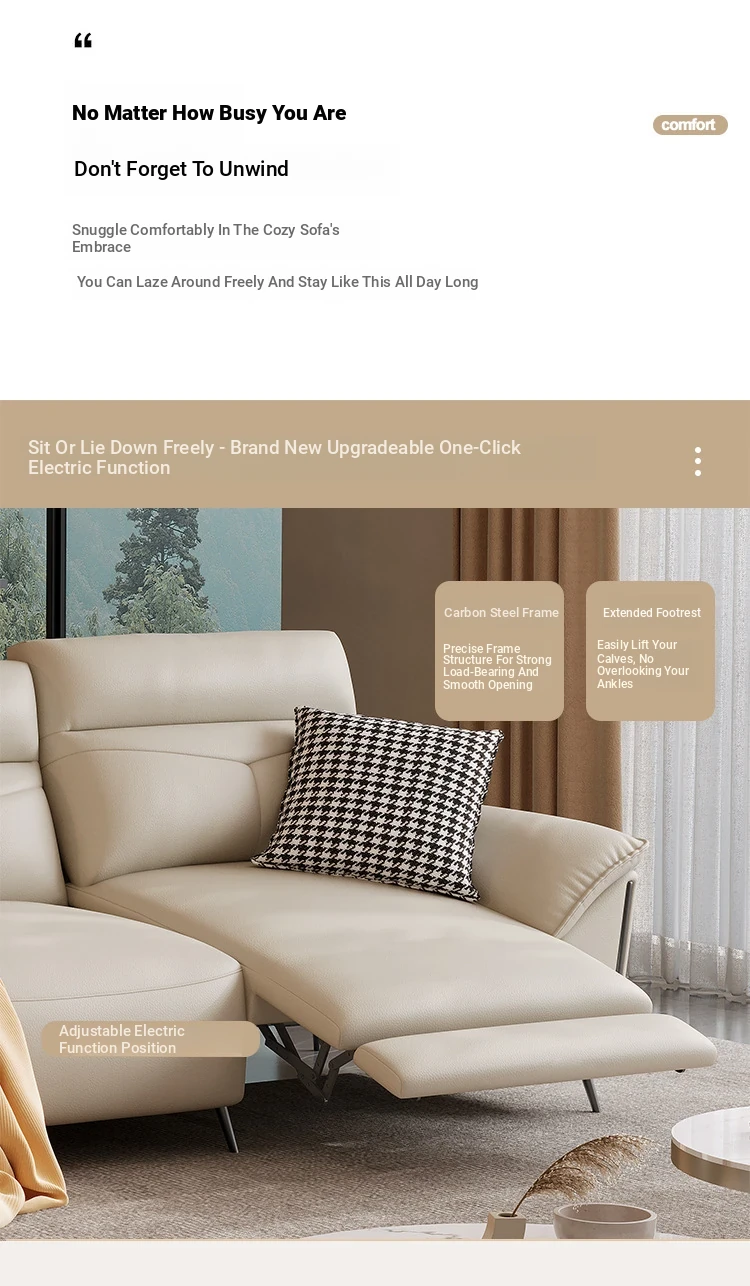 “

No Matter How Busy You Are

comfort

Don't Forget To Unwind

Snuggle Comfortably In The Cozy Sofa's Embrace

You Can Laze Around Freely And Stay Like This All Day Long

Sit Or Lie Down Freely - Brand New Upgradeable One-Click Electric Function

Carbon Steel Frame

Precise Frame Structure For Strong Load-Bearing And Smooth Opening

Extended Footrest

Easily Lift Your Calves, No Overlooking Your Ankles

Adjustable Electric Function Position